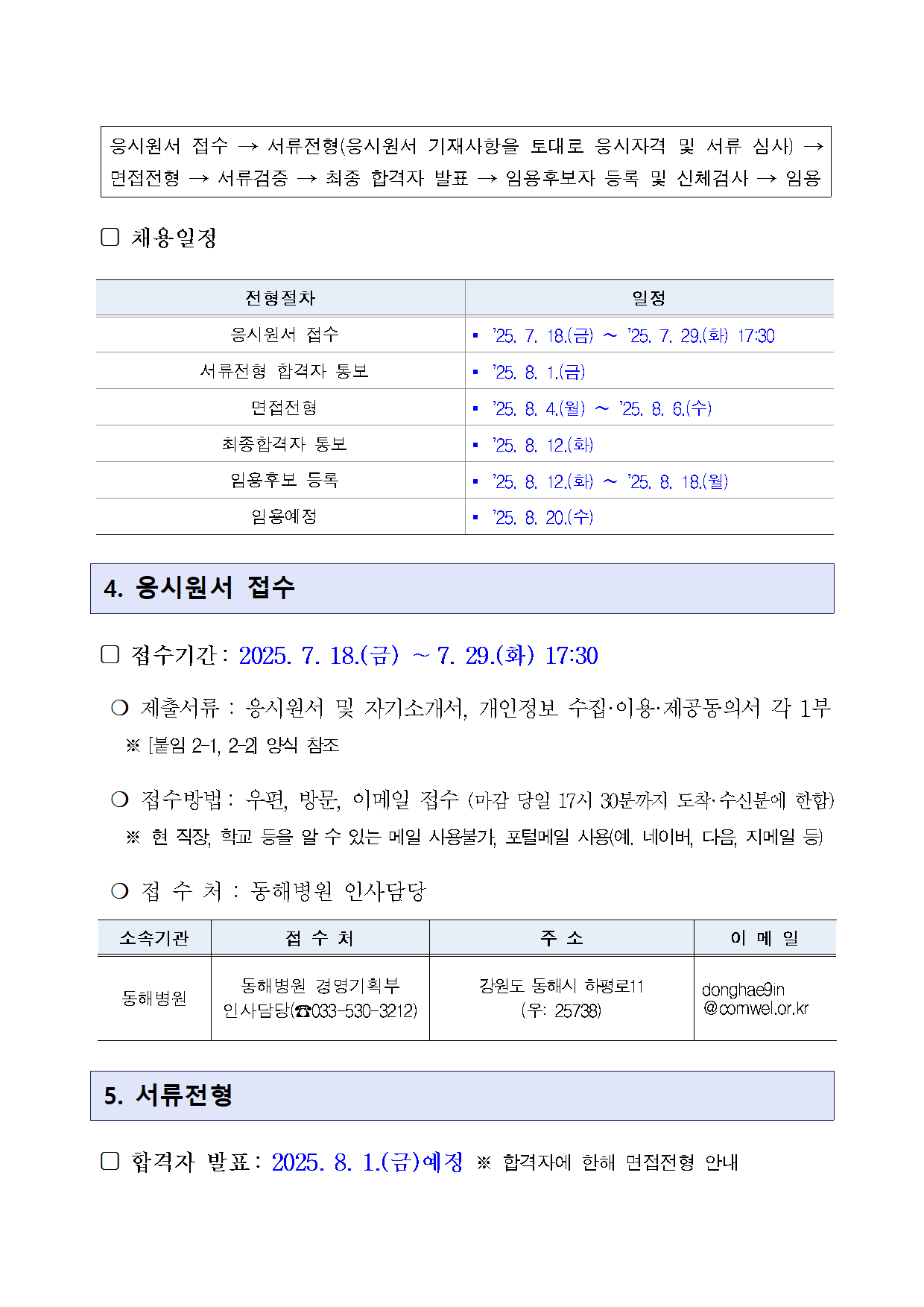 응시원서 접수 → 서류전형(응시원서 기재사항을 토대로 응시자격 및 서류 심사) → 면접전형 → 서류검증 → 최종 합격자 발표 → 임용후보자 등록 및 신체검사 → 임용

□ 채용일정

| 전형절차 | 일정 |
|---|---|
| 응시원서 접수 | ▪ '25. 7. 18.(금) ~ '25. 7. 29.(화) 17:30 |
| 서류전형 합격자 통보 | ▪ '25. 8. 1.(금) |
| 면접전형 | ▪ '25. 8. 4.(월) ~ '25. 8. 6.(수) |
| 최종합격자 통보 | ▪ '25. 8. 12.(화) |
| 임용후보 등록 | ▪ '25. 8. 12.(화) ~ '25. 8. 18.(월) |
| 임용예정 | ▪ '25. 8. 20.(수) |

4. 응시원서 접수

□ 접수기간 : 2025. 7. 18.(금) ~ 7. 29.(화) 17:30

❍ 제출서류 : 응시원서 및 자기소개서, 개인정보 수집·이용·제공동의서 각 1부
※ [붙임 2-1, 2-2] 양식 참조

❍ 접수방법 : 우편, 방문, 이메일 접수 (마감 당일 17시 30분까지 도착·수신분에 한함)
※ 현 직장, 학교 등을 알 수 있는 메일 사용불가, 포털메일 사용(예. 네이버, 다음, 지메일 등)

❍ 접 수 처 : 동해병원 인사담당

| 소속기관 | 접 수 처 | 주 소 | 이 메 일 |
|---|---|---|---|
| 동해병원 | 동해병원 경영기획부 인사담당(☎033-530-3212) | 강원도 동해시 하평로11 (우: 25738) | donghae9in @comwel.or.kr |

5. 서류전형

□ 합격자 발표 : 2025. 8. 1.(금)예정 ※ 합격자에 한해 면접전형 안내